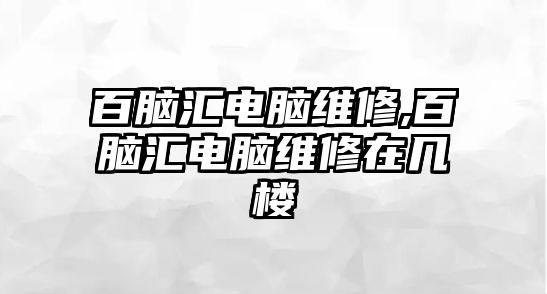 百脑汇电脑维修,百脑汇电脑维修在几楼